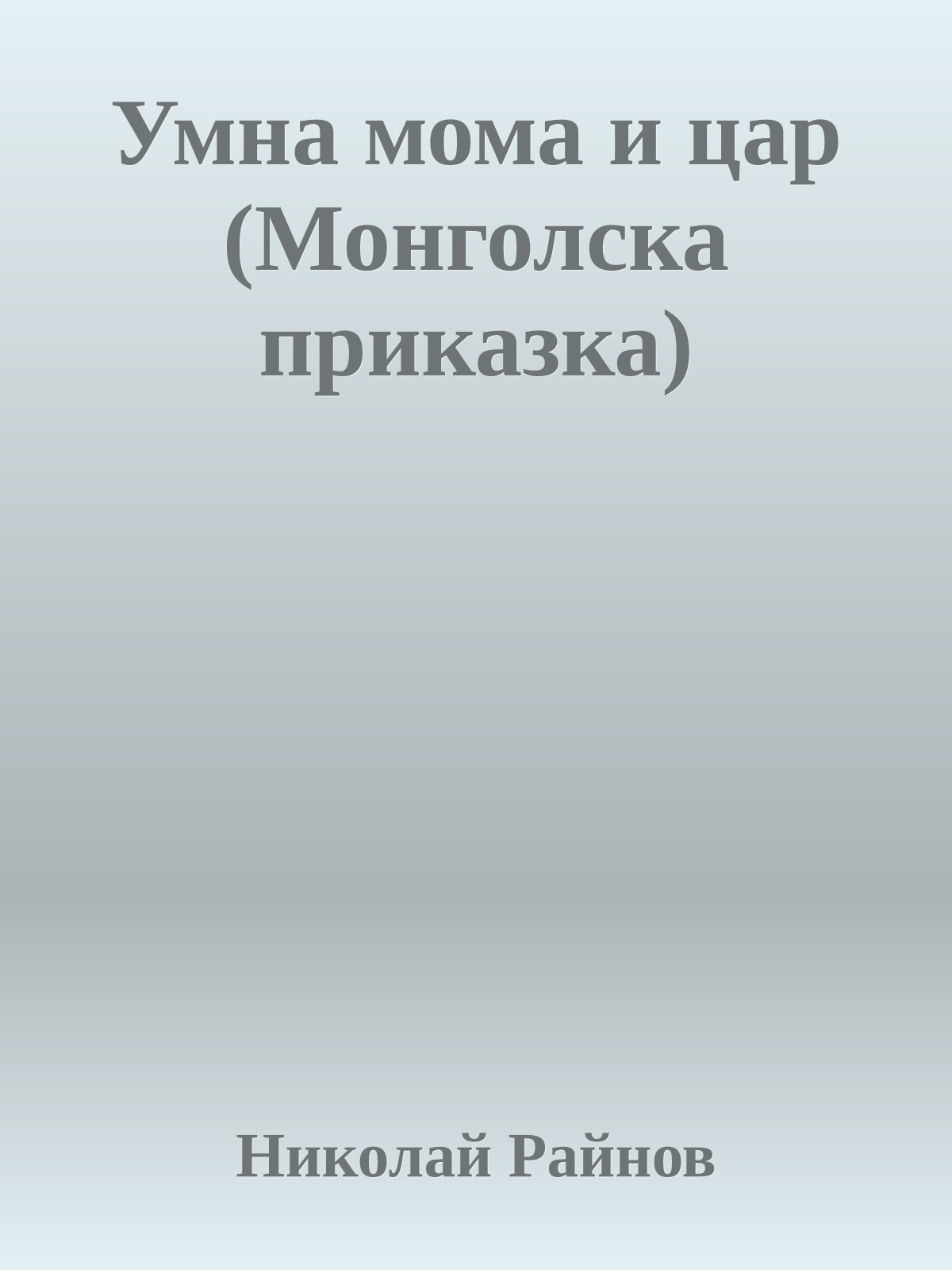 Умна мома и цар (Монголска приказка)

Николай Райнов